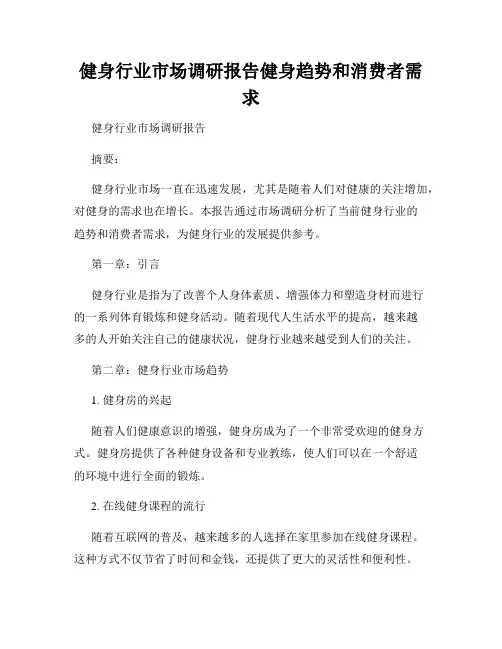 健身行业市场调研报告健身趋势和消费者需求

健身行业市场调研报告

摘要：

健身行业市场一直在迅速发展，尤其是随着人们对健康的关注增加，对健身的需求也在增长。本报告通过市场调研分析了当前健身行业的趋势和消费者需求，为健身行业的发展提供参考。

第一章：引言

健身行业是指为了改善个人身体素质、增强体力和塑造身材而进行的一系列体育锻炼和健身活动。随着现代人生活水平的提高，越来越多的人开始关注自己的健康状况，健身行业越来越受到人们的关注。

第二章：健身行业市场趋势

1. 健身房的兴起

随着人们健康意识的增强，健身房成为了一个非常受欢迎的健身方式。健身房提供了各种健身设备和专业教练，使人们可以在一个舒适的环境中进行全面的锻炼。

2. 在线健身课程的流行

随着互联网的普及，越来越多的人选择在家里参加在线健身课程。这种方式不仅节省了时间和金钱，还提供了更大的灵活性和便利性。